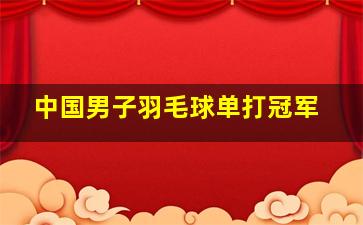 中国男子羽毛球单打冠军